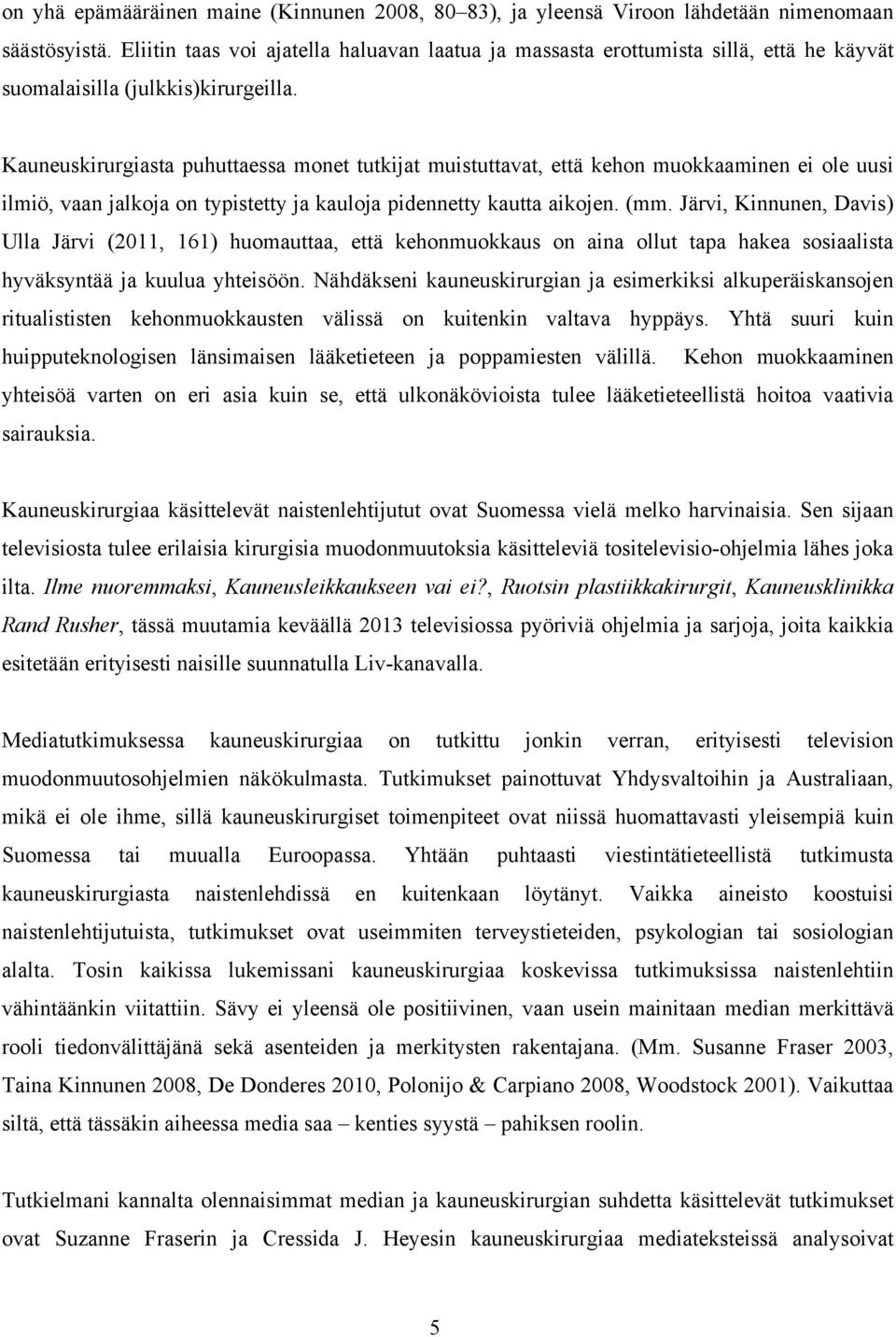 on yhä epämääräinen maine (Kinnunen 2008, 80–83), ja yleensä Viroon lähdetään nimenomaan säästösyistä. Eliitin taas voi ajatella haluavan laatua ja massasta erottumista sillä, että he käyvät suomalaisilla (julkkis)kirurgeilla.

Kauneuskirurgiasta puhuttaessa monet tutkijat muistuttavat, että kehon muokkaaminen ei ole uusi ilmiö, vaan jalkoja on typistetty ja kauloja pidennetty kautta aikojen. (mm. Järvi, Kinnunen, Davis) Ulla Järvi (2011, 161) huomauttaa, että kehonmuokkaus on aina ollut tapa hakea sosiaalista hyväksyntää ja kuulua yhteisöön. Nähdäkseni kauneuskirurgian ja esimerkiksi alkuperäiskansojen ritualististen kehonmuokkausten välissä on kuitenkin valtava hyppäys. Yhtä suuri kuin huipputeknologisen länsimaisen lääketieteen ja poppamiesten välillä. Kehon muokkaaminen yhteisöä varten on eri asia kuin se, että ulkonäkövioista tulee lääketieteellistä hoitoa vaativia sairauksia.

Kauneuskirurgiaa käsittelevät naistenlehtijutut ovat Suomessa vielä melko harvinaisia. Sen sijaan televisiosta tulee erilaisia kirurgisia muodonmuutoksia käsitteleviä tositelevisio-ohjelmia lähes joka ilta. Ilme nuoremmaksi, Kauneusleikkaukseen vai ei?, Ruotsin plastiikkakirurgit, Kauneusklinikka Rand Rusher, tässä muutamia keväällä 2013 televisiossa pyöriviä ohjelmia ja sarjoja, joita kaikkia esitetään erityisesti naisille suunnatulla Liv-kanavalla.

Mediatutkimuksessa kauneuskirurgiaa on tutkittu jonkin verran, erityisesti television muodonmuutosohjelmien näkökulmasta. Tutkimukset painottuvat Yhdysvaltoihin ja Australiaan, mikä ei ole ihme, sillä kauneuskirurgiset toimenpiteet ovat niissä huomattavasti yleisempiä kuin Suomessa tai muualla Euroopassa. Yhtään puhtaasti viestintätieteellistä tutkimusta kauneuskirurgiasta naistenlehdissä en kuitenkaan löytänyt. Vaikka aineisto koostuisi naistenlehtijutuista, tutkimukset ovat useimmiten terveystieteiden, psykologian tai sosiologian alalta. Tosin kaikissa lukemissani kauneuskirurgiaa koskevissa tutkimuksissa naistenlehtiin vähintäänkin viitattiin. Sävy ei yleensä ole positiivinen, vaan usein mainitaan median merkittävä rooli tiedonvälittäjänä sekä asenteiden ja merkitysten rakentajana. (Mm. Susanne Fraser 2003, Taina Kinnunen 2008, De Donderes 2010, Polonijo & Carpiano 2008, Woodstock 2001). Vaikuttaa siltä, että tässäkin aiheessa media saa – kenties syystä – pahiksen roolin.

Tutkielmani kannalta olennaisimmat median ja kauneuskirurgian suhdetta käsittelevät tutkimukset ovat Suzanne Fraserin ja Cressida J. Heyesin kauneuskirurgiaa mediateksteissä analysoivat

5